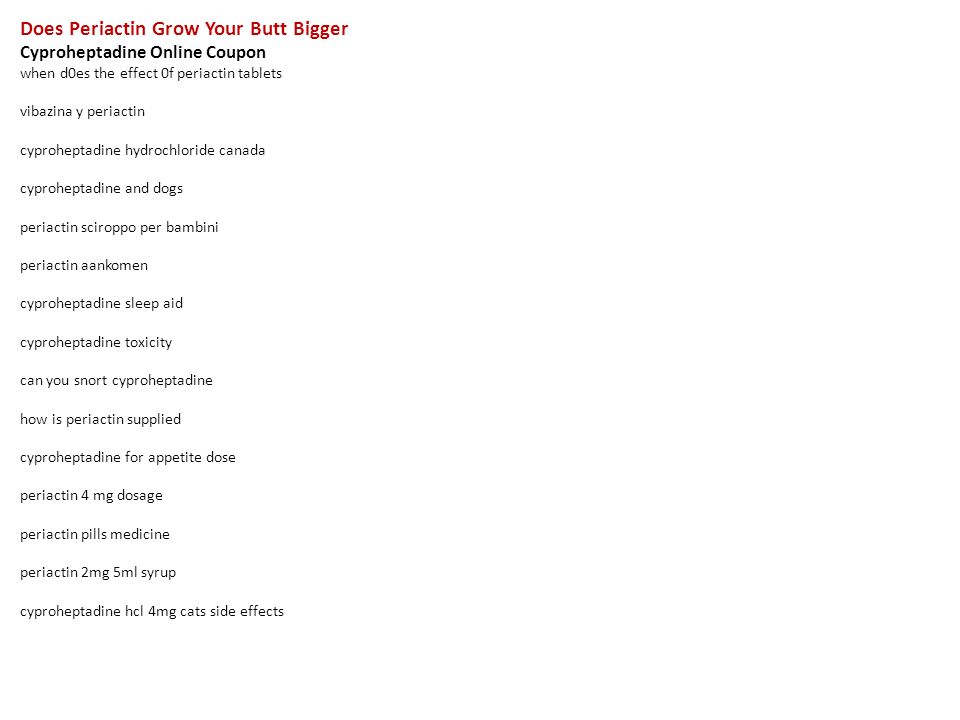 Does Periactin Grow Your Butt Bigger
Cyproheptadine Online Coupon
when d0es the effect 0f periactin tablets

vibazina y periactin

cyproheptadine hydrochloride canada

cyproheptadine and dogs

periactin sciroppo per bambini

periactin aankomen

cyproheptadine sleep aid

cyproheptadine toxicity

can you snort cyproheptadine

how is periactin supplied

cyproheptadine for appetite dose

periactin 4 mg dosage

periactin pills medicine

periactin 2mg 5ml syrup

cyproheptadine hcl 4mg cats side effects